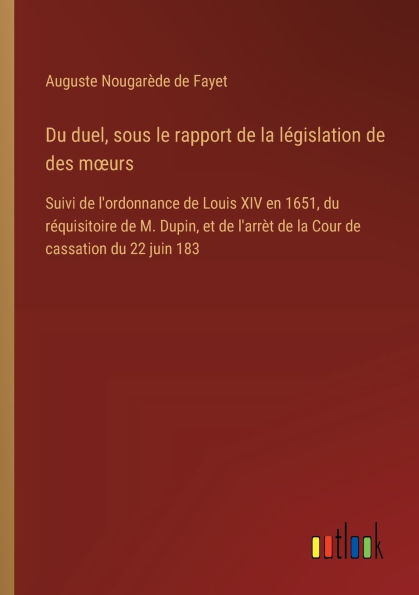 Auguste Nougarède de Fayet

Du duel, sous le rapport de la législation de des mœurs

Suivi de l'ordonnance de Louis XIV en 1651, du réquisitoire de M. Dupin, et de l'arrèt de la Cour de cassation du 22 juin 183

outlook